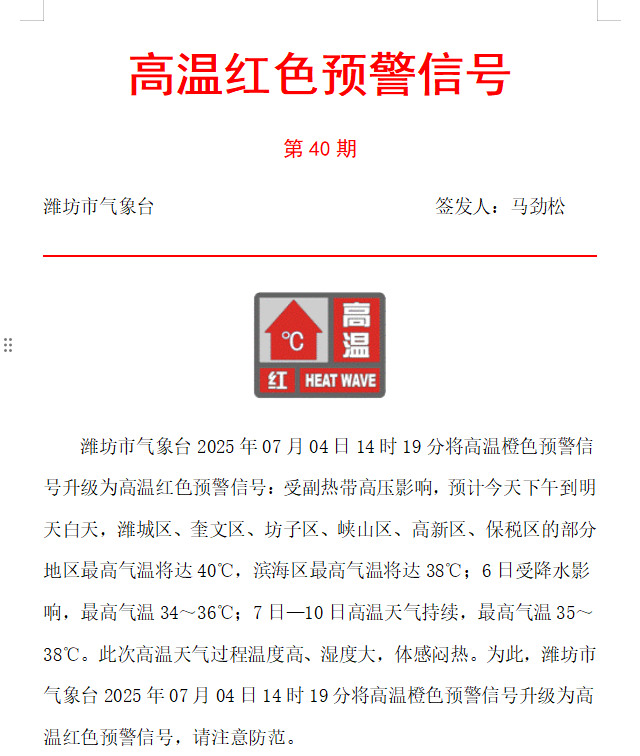 高温红色预警信号

第 40 期

潍坊市气象台　　　　　　　　　　　　　签发人：马劲松

℃ 高温 红 HEAT WAVE

潍坊市气象台 2025 年 07 月 04 日 14 时 19 分将高温橙色预警信号升级为高温红色预警信号：受副热带高压影响，预计今天下午到明天白天，潍城区、奎文区、坊子区、峡山区、高新区、保税区的部分地区最高气温将达 40℃，滨海区最高气温将达 38℃；6 日受降水影响，最高气温 34～36℃；7 日—10 日高温天气持续，最高气温 35～38℃。此次高温天气过程温度高、湿度大，体感闷热。为此，潍坊市气象台 2025 年 07 月 04 日 14 时 19 分将高温橙色预警信号升级为高温红色预警信号，请注意防范。